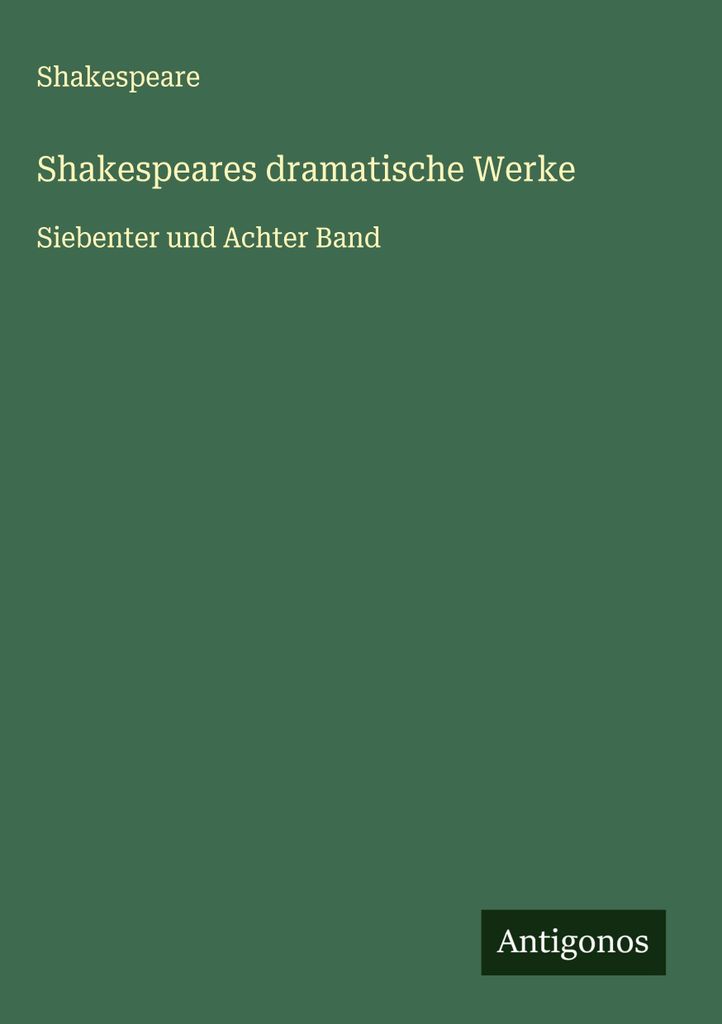 Shakespeare

Shakespeares dramatische Werke

Siebenter und Achter Band

Antigonos